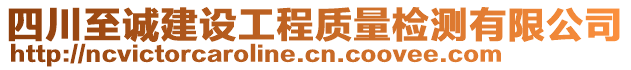 四川至诚建设工程质量检测有限公司
http://ncvictorcaroline.cn.coovee.com